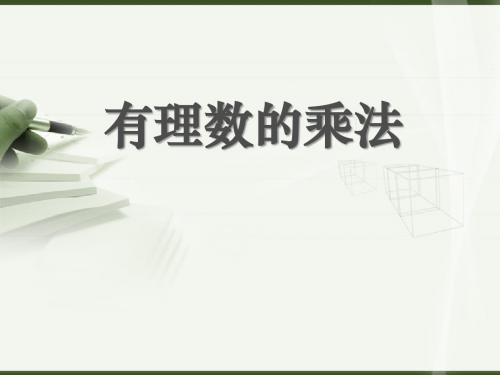 有理数的乘法